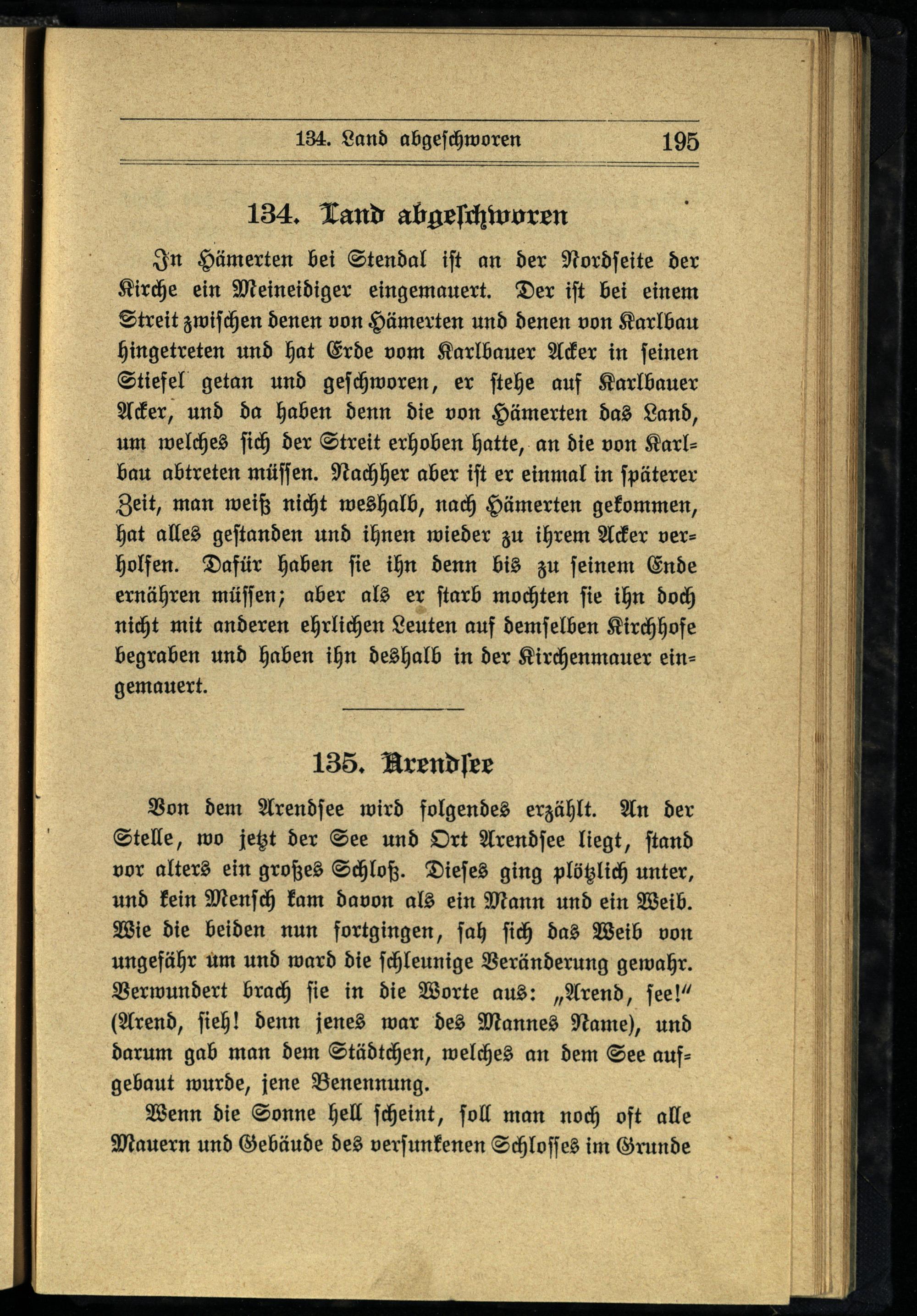 134. Land abgeschworen 195

134. Land abgeschworen

In Hämerten bei Stendal ist an der Nordseite der Kirche ein Meineidiger eingemauert. Der ist bei einem Streit zwischen denen von Hämerten und denen von Karlbau hingetreten und hat Erde vom Karlbauer Acker in seinen Stiefel getan und geschworen, er stehe auf Karlbauer Acker, und da haben denn die von Hämerten das Land, um welches sich der Streit erhoben hatte, an die von Karlbau abtreten müssen. Nachher aber ist er einmal in späterer Zeit, man weiß nicht weshalb, nach Hämerten gekommen, hat alles gestanden und ihnen wieder zu ihrem Acker verholfen. Dafür haben sie ihn denn bis zu seinem Ende ernähren müssen; aber als er starb mochten sie ihn doch nicht mit anderen ehrlichen Leuten auf demselben Kirchhofe begraben und haben ihn deshalb in der Kirchenmauer eingemauert.

135. Arendsee

Von dem Arendsee wird folgendes erzählt. An der Stelle, wo jetzt der See und Ort Arendsee liegt, stand vor alters ein großes Schloß. Dieses ging plötzlich unter, und kein Mensch kam davon als ein Mann und ein Weib. Wie die beiden nun fortgingen, sah sich das Weib von ungefähr um und ward die schleunige Veränderung gewahr. Verwundert brach sie in die Worte aus: „Arend, see!“ (Arend, sieh! denn jenes war des Mannes Name), und darum gab man dem Städtchen, welches an dem See aufgebaut wurde, jene Benennung.

Wenn die Sonne hell scheint, soll man noch oft alle Mauern und Gebäude des versunkenen Schlosses im Grunde